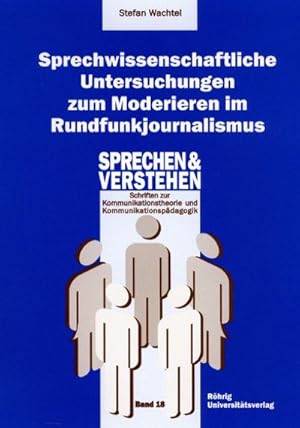 Stefan Wachtel

Sprechwissenschaftliche Untersuchungen zum Moderieren im Rundfunkjournalismus

SPRECHEN & VERSTEHEN

Schriften zur Kommunikationstheorie und Kommunikationspädagogik

Band 18

Röhrig Universitätsverlag